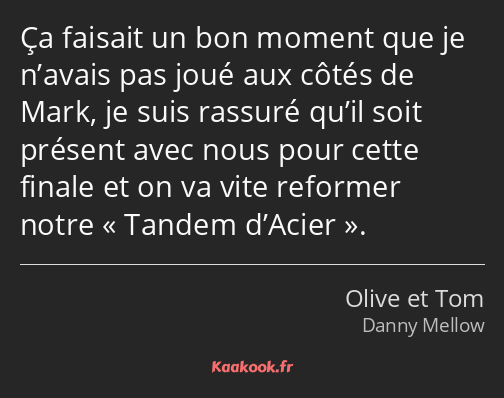 Ça faisait un bon moment que je n’avais pas joué aux côtés de Mark, je suis rassuré qu’il soit présent avec nous pour cette finale et on va vite reformer notre « Tandem d’Acier ».

Olive et Tom
Danny Mellow

Kaakook.fr